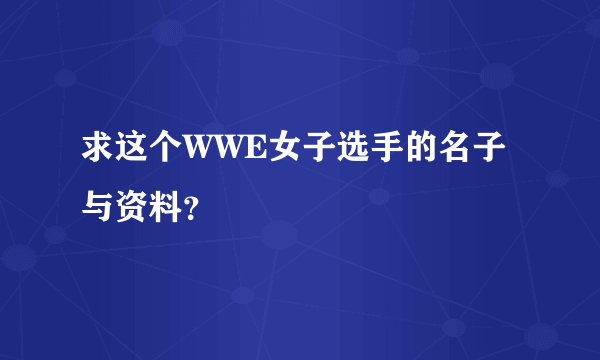 求这个WWE女子选手的名子与资料?